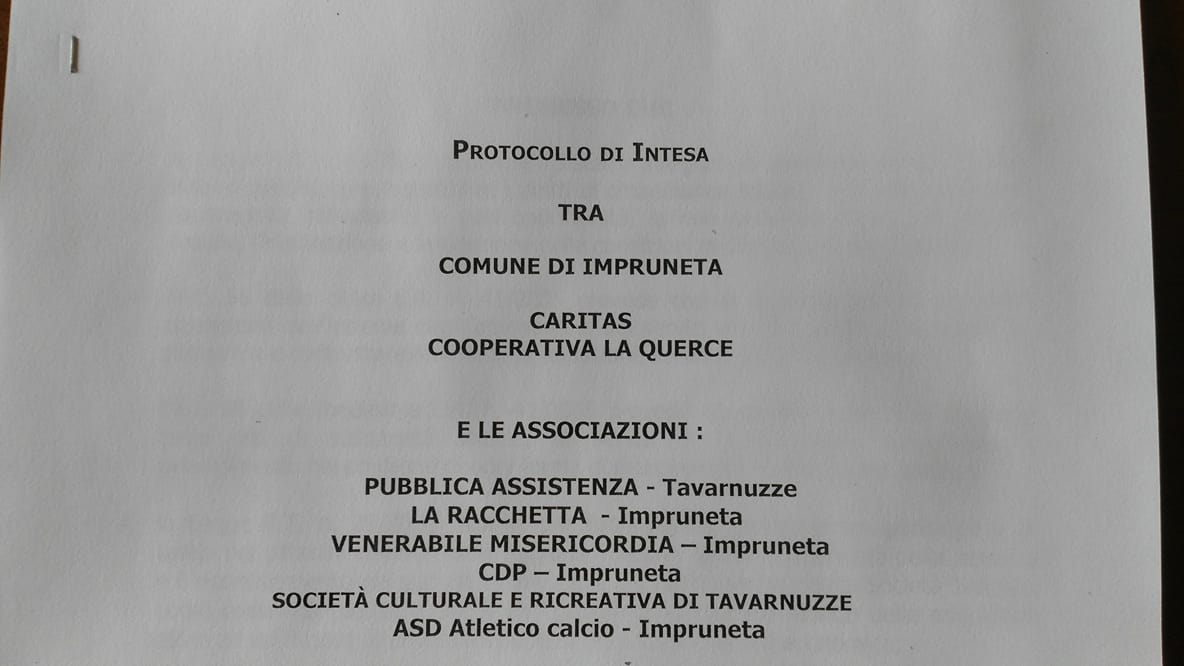 PROTOCOLLO DI INTESA

TRA

COMUNE DI IMPRUNETA

CARITAS
COOPERATIVA LA QUERCE

E LE ASSOCIAZIONI :

PUBBLICA ASSISTENZA - Tavarnuzze
LA RACCHETTA - Impruneta
VENERABILE MISERICORDIA – Impruneta
CDP – Impruneta
SOCIETÀ CULTURALE E RICREATIVA DI TAVARNUZZE
ASD Atletico calcio - Impruneta